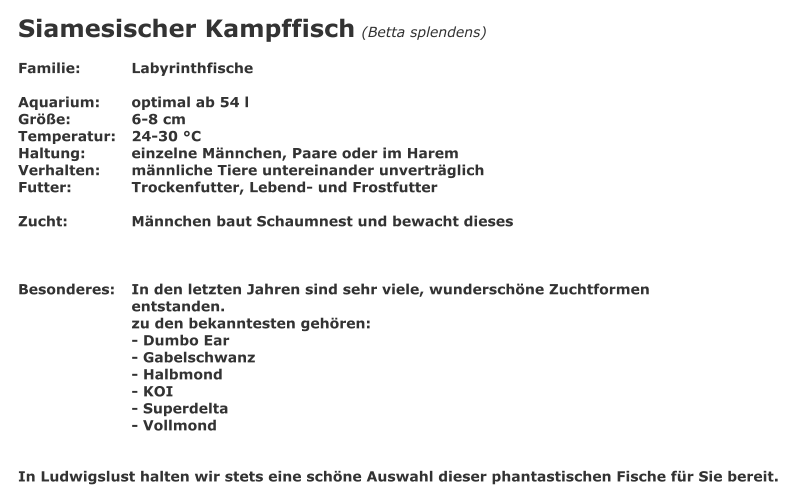 Siamesischer Kampffisch (Betta splendens)

Familie: Labyrinthfische

Aquarium: optimal ab 54 l
Größe: 6-8 cm
Temperatur: 24-30 °C
Haltung: einzelne Männchen, Paare oder im Harem
Verhalten: männliche Tiere untereinander unverträglich
Futter: Trockenfutter, Lebend- und Frostfutter

Zucht: Männchen baut Schaumnest und bewacht dieses

Besonderes: In den letzten Jahren sind sehr viele, wunderschöne Zuchtformen entstanden.
zu den bekanntesten gehören:
- Dumbo Ear
- Gabelschwanz
- Halbmond
- KOI
- Superdelta
- Vollmond

In Ludwigslust halten wir stets eine schöne Auswahl dieser phantastischen Fische für Sie bereit.